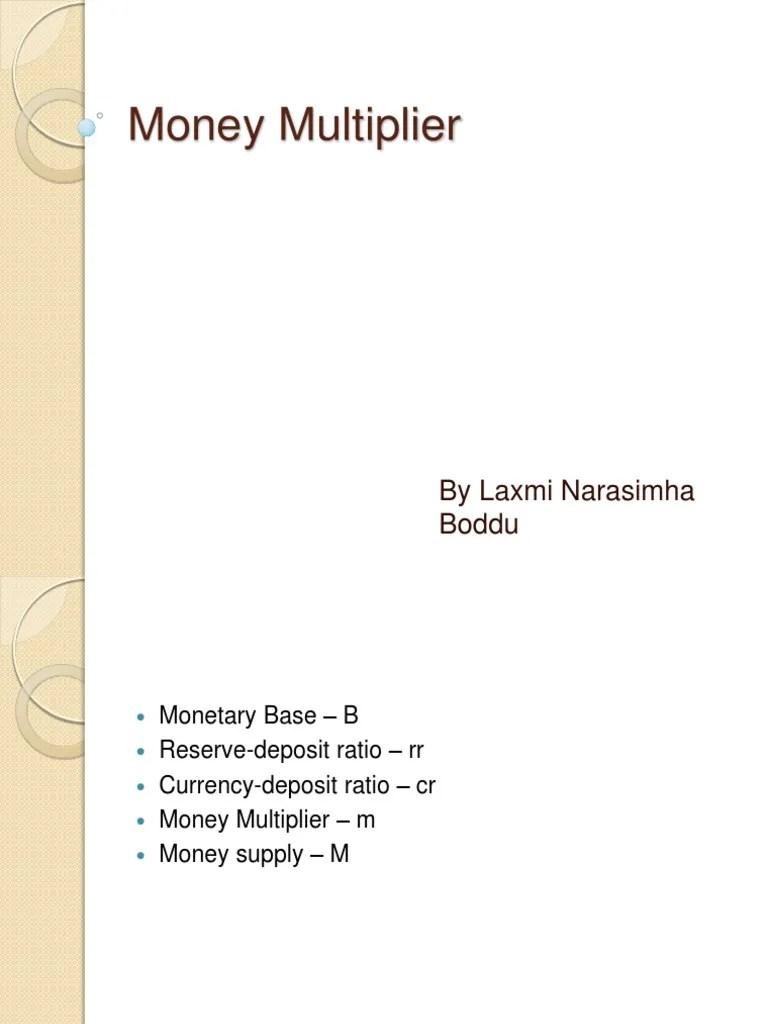 Money Multiplier

By Laxmi Narasimha Boddu

• Monetary Base – B
• Reserve-deposit ratio – rr
• Currency-deposit ratio – cr
• Money Multiplier – m
• Money supply – M